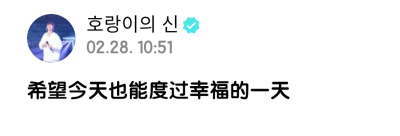 호랑이의 신

02.28. 10:51

希望今天也能度过幸福的一天